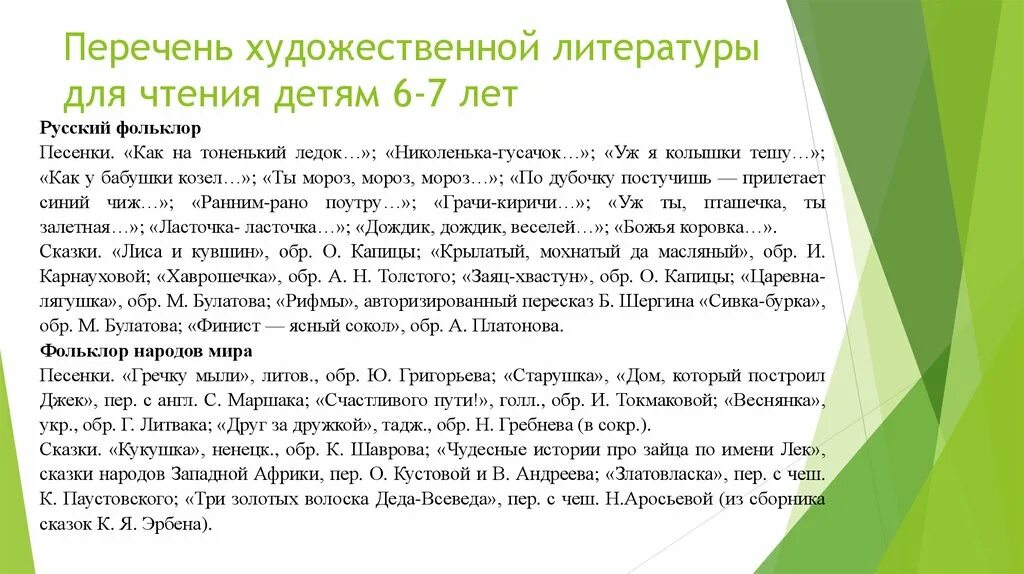 Перечень художественной литературы для чтения детям 6-7 лет

Русский фольклор

Песенки. «Как на тоненький ледок…»; «Николенька-гусачок…»; «Уж я колышки тешу…»; «Как у бабушки козел…»; «Ты мороз, мороз, мороз…»; «По дубочку постучишь — прилетает синий чиж…»; «Ранним-рано поутру…»; «Грачи-киричи…»; «Уж ты, пташечка, ты залетная…»; «Ласточка- ласточка…»; «Дождик, дождик, веселей…»; «Божья коровка…».

Сказки. «Лиса и кувшин», обр. О. Капицы; «Крылатый, мохнатый да масляный», обр. И. Карнауховой; «Хаврошечка», обр. А. Н. Толстого; «Заяц-хвастун», обр. О. Капицы; «Царевна-лягушка», обр. М. Булатова; «Рифмы», авторизированный пересказ Б. Шергина «Сивка-бурка», обр. М. Булатова; «Финист — ясный сокол», обр. А. Платонова.

Фольклор народов мира

Песенки. «Гречку мыли», литов., обр. Ю. Григорьева; «Старушка», «Дом, который построил Джек», пер. с англ. С. Маршака; «Счастливого пути!», голл., обр. И. Токмаковой; «Веснянка», укр., обр. Г. Литвака; «Друг за дружкой», тадж., обр. Н. Гребнева (в сокр.).

Сказки. «Кукушка», ненецк., обр. К. Шаврова; «Чудесные истории про зайца по имени Лек», сказки народов Западной Африки, пер. О. Кустовой и В. Андреева; «Златовласка», пер. с чеш. К. Паустовского; «Три золотых волоска Деда-Всеведа», пер. с чеш. Н.Аросьевой (из сборника сказок К. Я. Эрбена).